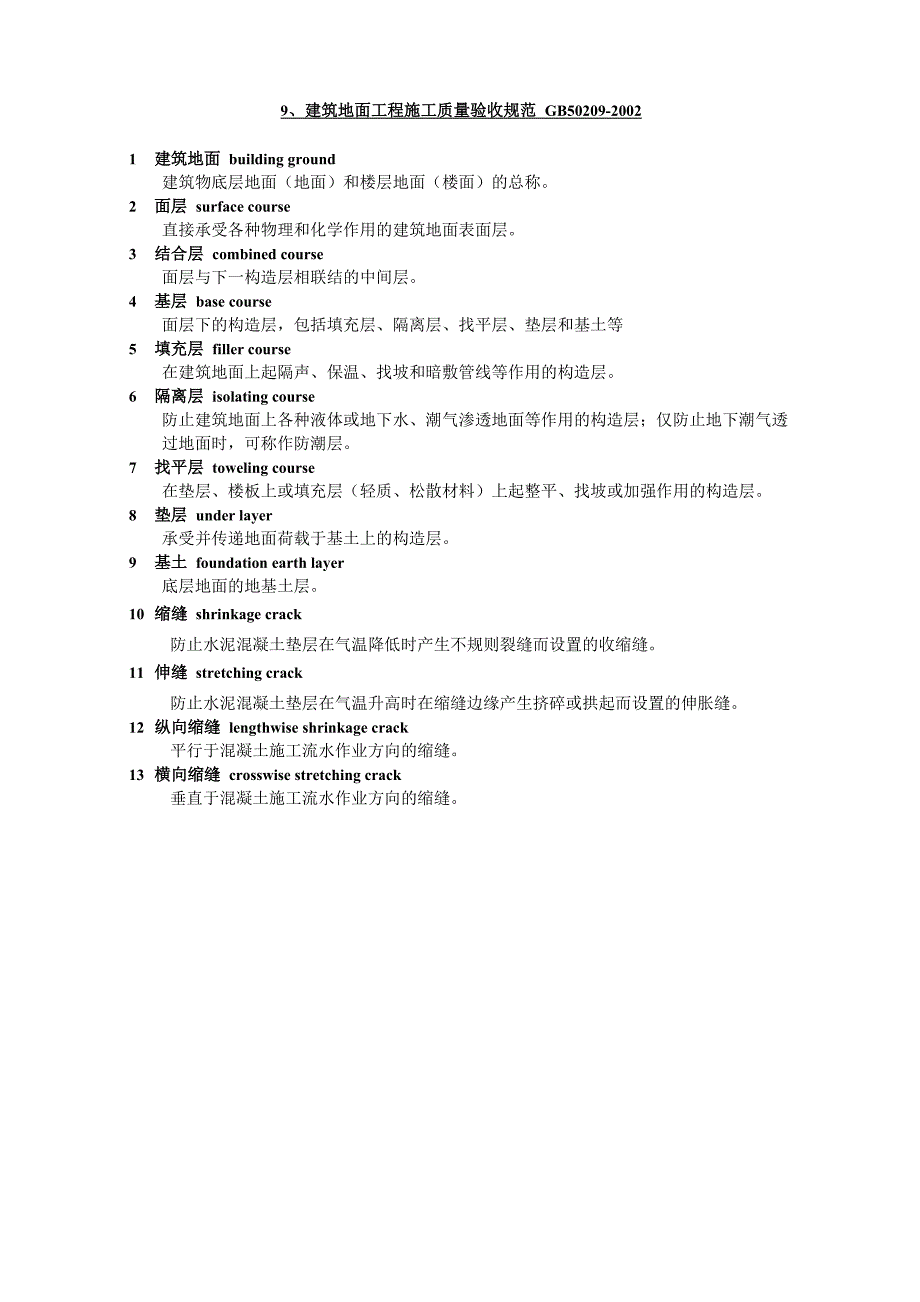 9、建筑地面工程施工质量验收规范 GB50209-2002

1 建筑地面 building ground
建筑物底层地面（地面）和楼层地面（楼面）的总称。

2 面层 surface course
直接承受各种物理和化学作用的建筑地面表面层。

3 结合层 combined course
面层与下一构造层相联结的中间层。

4 基层 base course
面层下的构造层，包括填充层、隔离层、找平层、垫层和基土等

5 填充层 filler course
在建筑地面上起隔声、保温、找坡和暗敷管线等作用的构造层。

6 隔离层 isolating course
防止建筑地面上各种液体或地下水、潮气渗透地面等作用的构造层；仅防止地下潮气透过地面时，可称作防潮层。

7 找平层 toweling course
在垫层、楼板上或填充层（轻质、松散材料）上起整平、找坡或加强作用的构造层。

8 垫层 under layer
承受并传递地面荷载于基土上的构造层。

9 基土 foundation earth layer
底层地面的地基土层。

10 缩缝 shrinkage crack
防止水泥混凝土垫层在气温降低时产生不规则裂缝而设置的收缩缝。

11 伸缝 stretching crack
防止水泥混凝土垫层在气温升高时在缩缝边缘产生挤碎或拱起而设置的伸胀缝。

12 纵向缩缝 lengthwise shrinkage crack
平行于混凝土施工流水作业方向的缩缝。

13 横向缩缝 crosswise stretching crack
垂直于混凝土施工流水作业方向的缩缝。